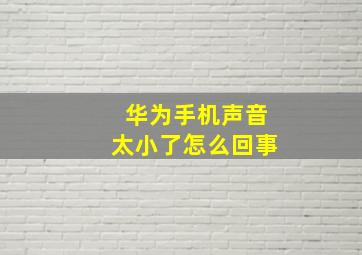 华为手机声音
太小了怎么回事